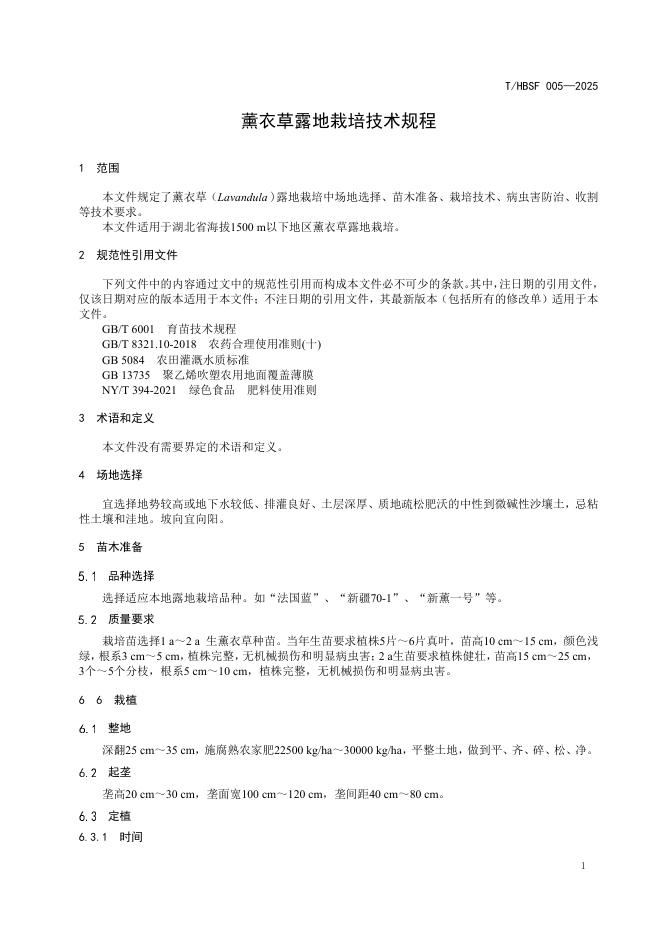 T/HBSF 005—2025

薰衣草露地栽培技术规程

1 范围

本文件规定了薰衣草（Lavandula）露地栽培中场地选择、苗木准备、栽培技术、病虫害防治、收割等技术要求。
本文件适用于湖北省海拔1500 m以下地区薰衣草露地栽培。

2 规范性引用文件

下列文件中的内容通过文中的规范性引用而构成本文件必不可少的条款。其中，注日期的引用文件，仅该日期对应的版本适用于本文件；不注日期的引用文件，其最新版本（包括所有的修改单）适用于本文件。
GB/T 6001 育苗技术规程
GB/T 8321.10-2018 农药合理使用准则(十)
GB 5084 农田灌溉水质标准
GB 13735 聚乙烯吹塑农用地面覆盖薄膜
NY/T 394-2021 绿色食品 肥料使用准则

3 术语和定义

本文件没有需要界定的术语和定义。

4 场地选择

宜选择地势较高或地下水较低、排灌良好、土层深厚、质地疏松肥沃的中性到微碱性沙壤土，忌粘性土壤和洼地。坡向宜向阳。

5 苗木准备

5.1 品种选择

选择适应本地露地栽培品种。如“法国蓝”、“新疆70-1”、“新薰一号”等。

5.2 质量要求

栽培苗选择1 a～2 a 生薰衣草种苗。当年生苗要求植株5片～6片真叶，苗高10 cm～15 cm，颜色浅绿，根系3 cm～5 cm，植株完整，无机械损伤和明显病虫害；2 a生苗要求植株健壮，苗高15 cm～25 cm，3个～5个分枝，根系5 cm～10 cm，植株完整，无机械损伤和明显病虫害。

6 6 栽植

6.1 整地

深翻25 cm～35 cm，施腐熟农家肥22500 kg/ha～30000 kg/ha，平整土地，做到平、齐、碎、松、净。

6.2 起垄

垄高20 cm～30 cm，垄面宽100 cm～120 cm，垄间距40 cm～80 cm。

6.3 定植

6.3.1 时间

1